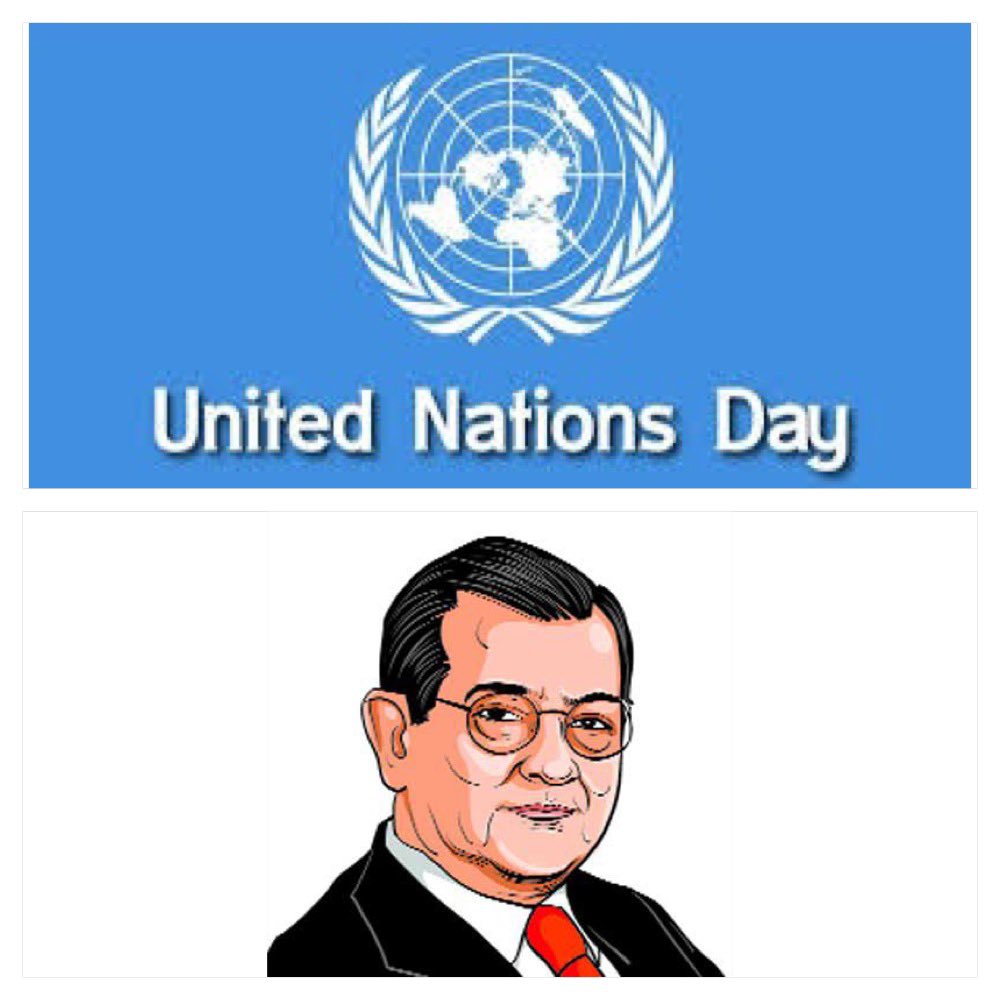 United Nations Day